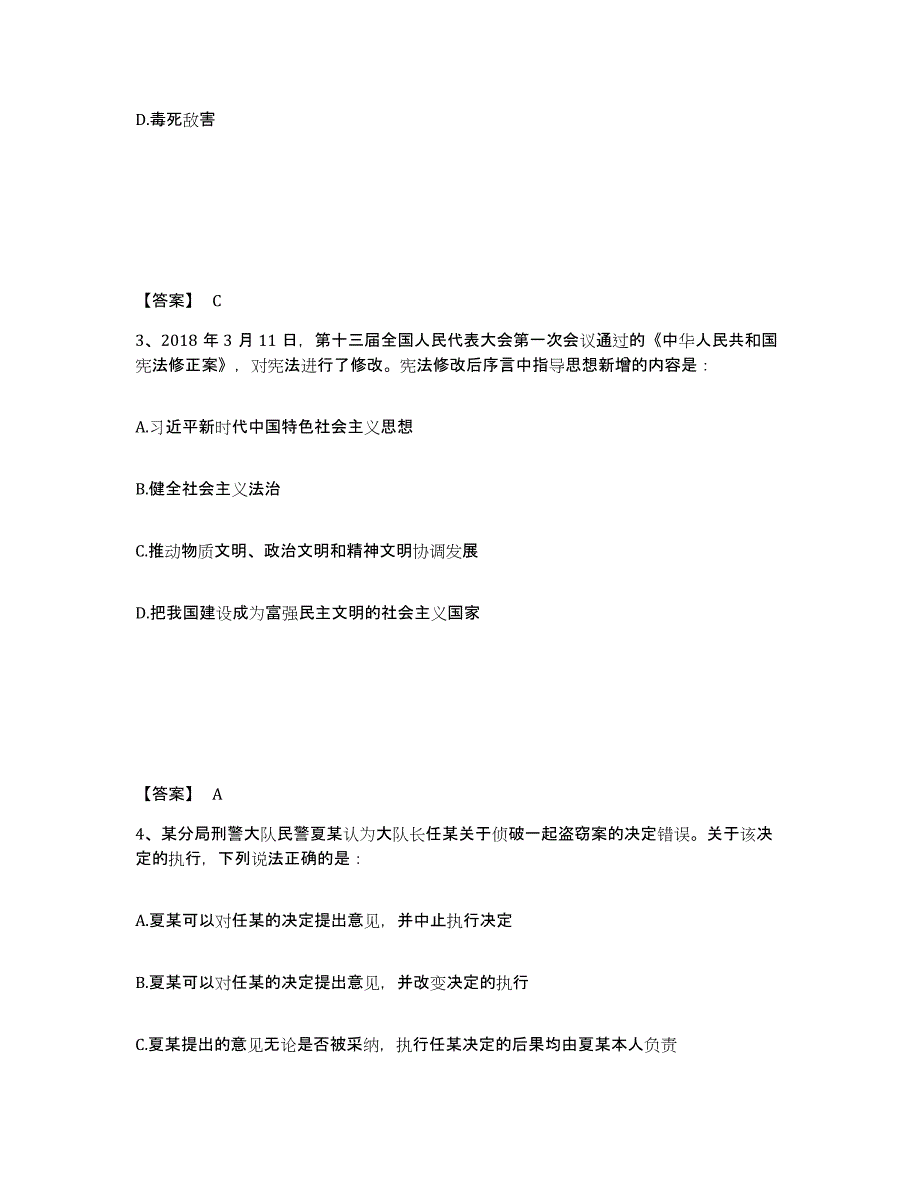 D.毒死敌害

【答案】 C

3、2018 年 3 月 11 日，第十三届全国人民代表大会第一次会议通过的《中华人民共和国宪法修正案》，对宪法进行了修改。宪法修改后序言中指导思想新增的内容是：

A.习近平新时代中国特色社会主义思想

B.健全社会主义法治

C.推动物质文明、政治文明和精神文明协调发展

D.把我国建设成为富强民主文明的社会主义国家

【答案】 A

4、某分局刑警大队民警夏某认为大队长任某关于侦破一起盗窃案的决定错误。关于该决定的执行，下列说法正确的是：

A.夏某可以对任某的决定提出意见，并中止执行决定

B.夏某可以对任某的决定提出意见，并改变决定的执行

C.夏某提出的意见无论是否被采纳，执行任某决定的后果均由夏某本人负责